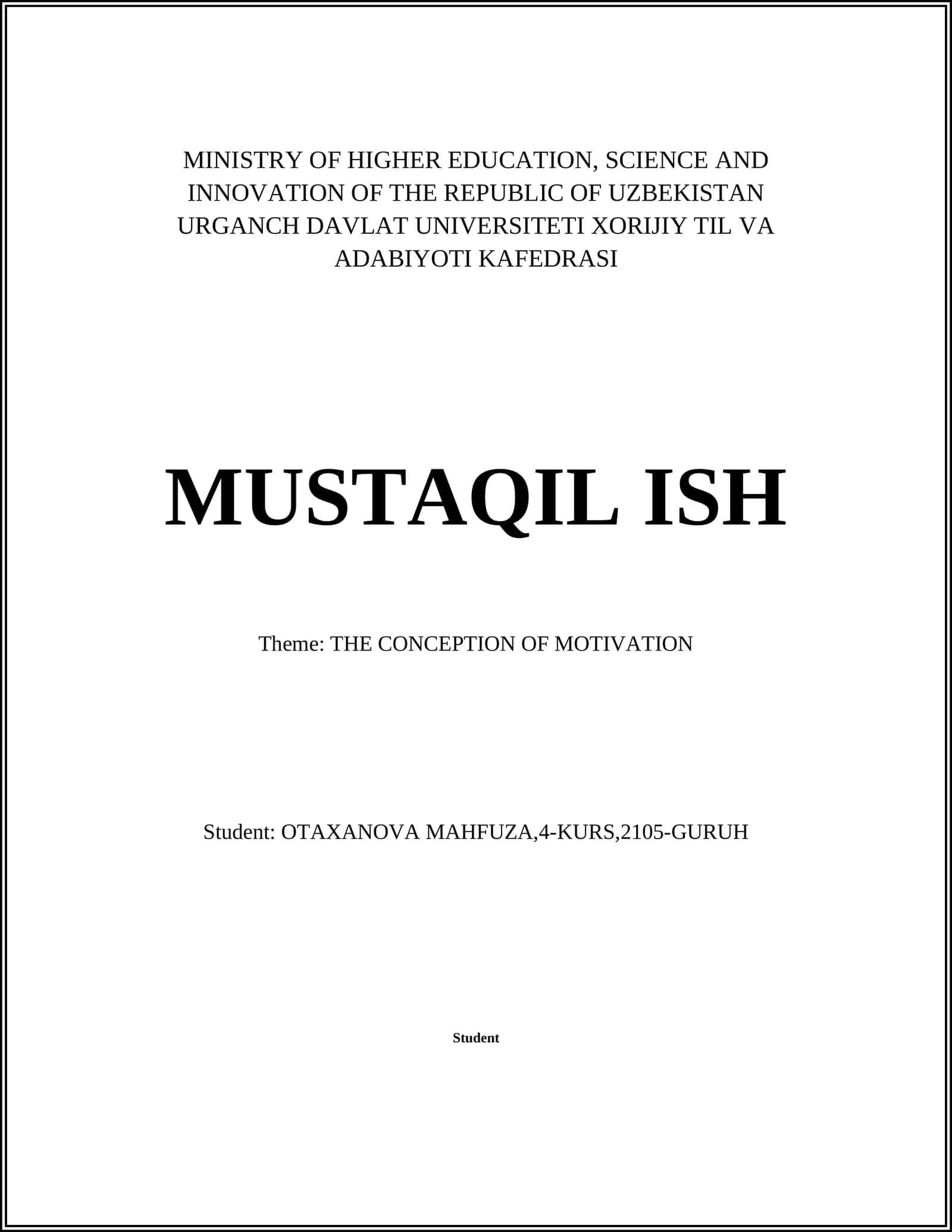 MINISTRY OF HIGHER EDUCATION, SCIENCE AND INNOVATION OF THE REPUBLIC OF UZBEKISTAN URGANCH DAVLAT UNIVERSITETI XORIJIY TIL VA ADABIYOTI KAFEDRASI

MUSTAQIL ISH

Theme: THE CONCEPTION OF MOTIVATION

Student: OTAXANOVA MAHFUZA,4-KURS,2105-GURUH

Student